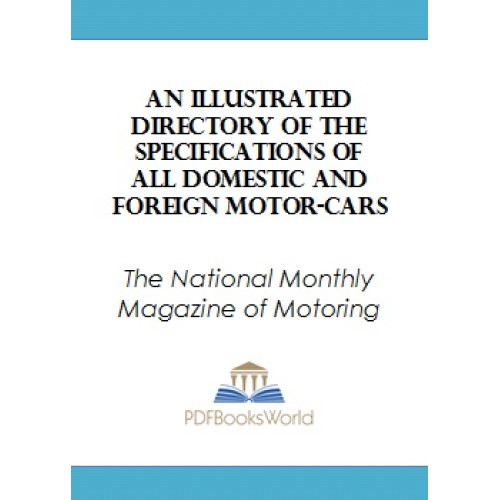 AN ILLUSTRATED DIRECTORY OF THE SPECIFICATIONS OF ALL DOMESTIC AND FOREIGN MOTOR-CARS

The National Monthly Magazine of Motoring

PDFBooksWorld